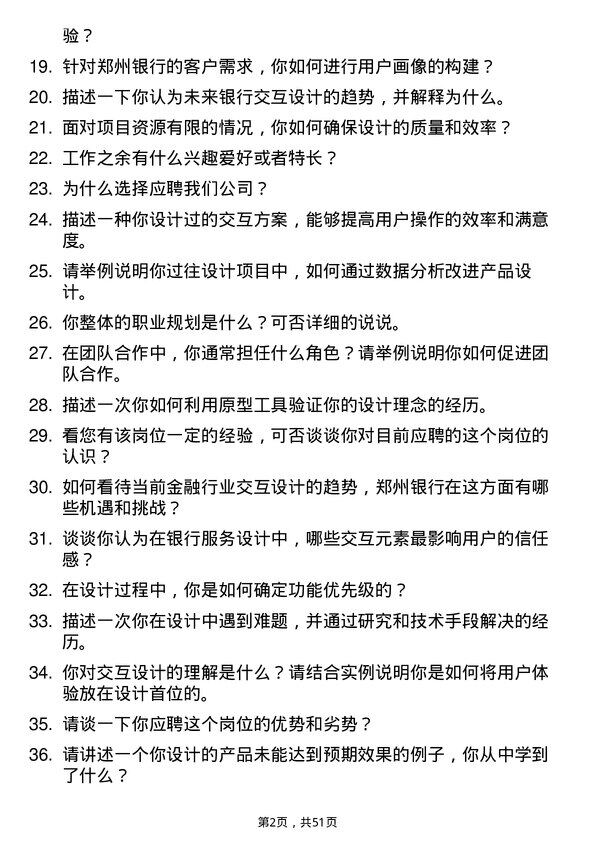 验？

19. 针对郑州银行的客户需求，你如何进行用户画像的构建？

20. 描述一下你认为未来银行交互设计的趋势，并解释为什么。

21. 面对项目资源有限的情况，你如何确保设计的质量和效率？

22. 工作之余有什么兴趣爱好或者特长？

23. 为什么选择应聘我们公司？

24. 描述一种你设计过的交互方案，能够提高用户操作的效率和满意度。

25. 请举例说明你过往设计项目中，如何通过数据分析改进产品设计。

26. 你整体的职业规划是什么？可否详细的说说。

27. 在团队合作中，你通常担任什么角色？请举例说明你如何促进团队合作。

28. 描述一次你如何利用原型工具验证你的设计理念的经历。

29. 看您有该岗位一定的经验，可否谈谈你对目前应聘的这个岗位的认识？

30. 如何看待当前金融行业交互设计的趋势，郑州银行在这方面有哪些机遇和挑战？

31. 谈谈你认为在银行服务设计中，哪些交互元素最影响用户的信任感？

32. 在设计过程中，你是如何确定功能优先级的？

33. 描述一次你在设计中遇到难题，并通过研究和技术手段解决的经历。

34. 你对交互设计的理解是什么？请结合实例说明你是如何将用户体验放在设计首位的。

35. 请谈一下你应聘这个岗位的优势和劣势？

36. 请讲述一个你设计的产品未能达到预期效果的例子，你从中学到了什么？

第2页，共51页